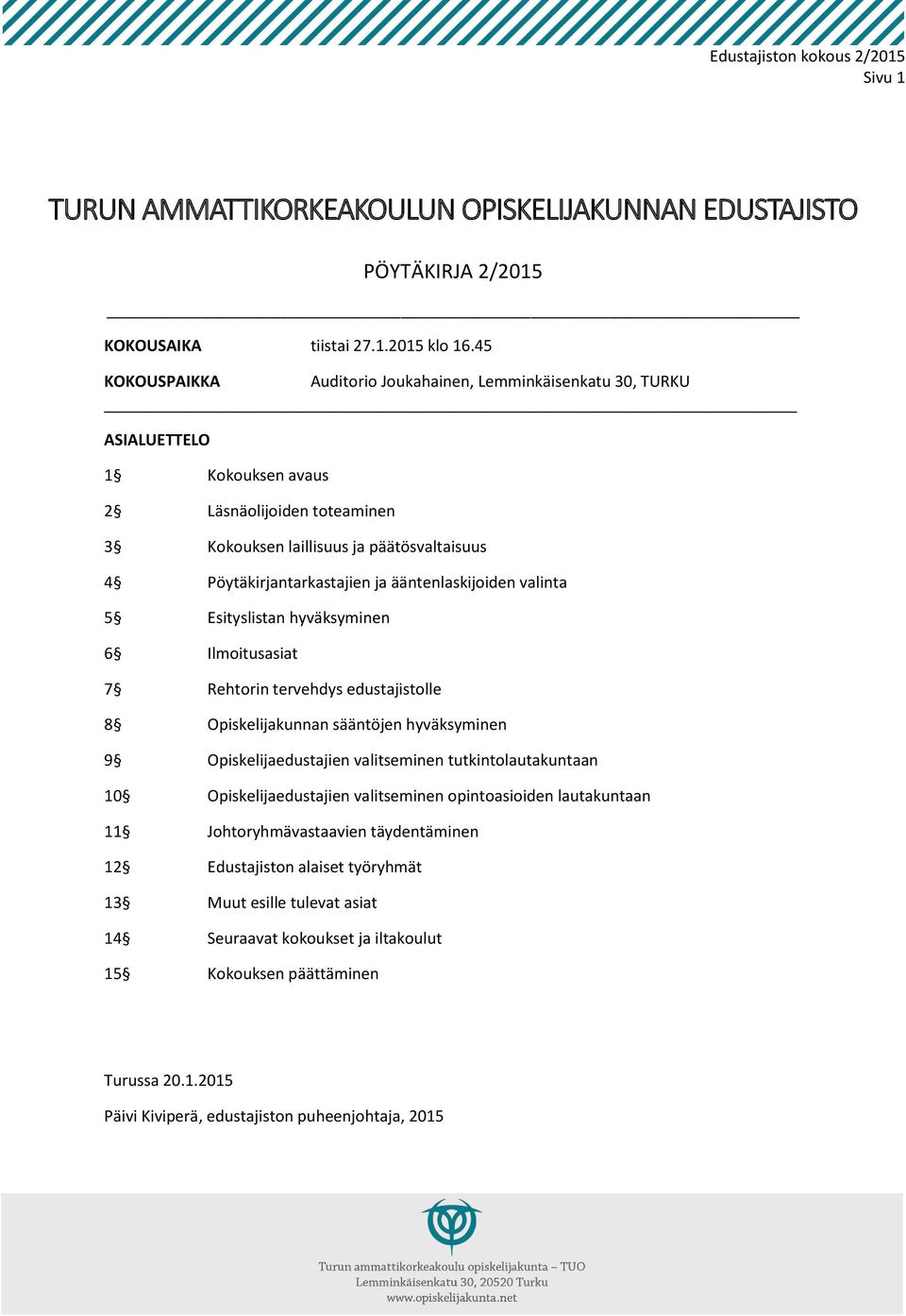 Edustajiston kokous 2/2015
Sivu 1

TURUN AMMATTIKORKEAKOULUN OPISKELIJAKUNNAN EDUSTAJISTO

PÖYTÄKIRJA 2/2015

KOKOUSAIKA tiistai 27.1.2015 klo 16.45

KOKOUSPAIKKA Auditorio Joukahainen, Lemminkäisenkatu 30, TURKU

ASIALUETTELO

1§ Kokouksen avaus

2§ Läsnäolijoiden toteaminen

3§ Kokouksen laillisuus ja päätösvaltaisuus

4§ Pöytäkirjantarkastajien ja ääntenlaskijoiden valinta

5§ Esityslistan hyväksyminen

6§ Ilmoitusasiat

7§ Rehtorin tervehdys edustajistolle

8§ Opiskelijakunnan sääntöjen hyväksyminen

9§ Opiskelijaedustajien valitseminen tutkintolautakuntaan

10§ Opiskelijaedustajien valitseminen opintoasioiden lautakuntaan

11§ Johtoryhmävastaavien täydentäminen

12§ Edustajiston alaiset työryhmät

13§ Muut esille tulevat asiat

14§ Seuraavat kokoukset ja iltakoulut

15§ Kokouksen päättäminen

Turussa 20.1.2015

Päivi Kiviperä, edustajiston puheenjohtaja, 2015

Turun ammattikorkeakoulu opiskelijakunta – TUO
Lemminkäisenkatu 30, 20520 Turku
www.opiskelijakunta.net